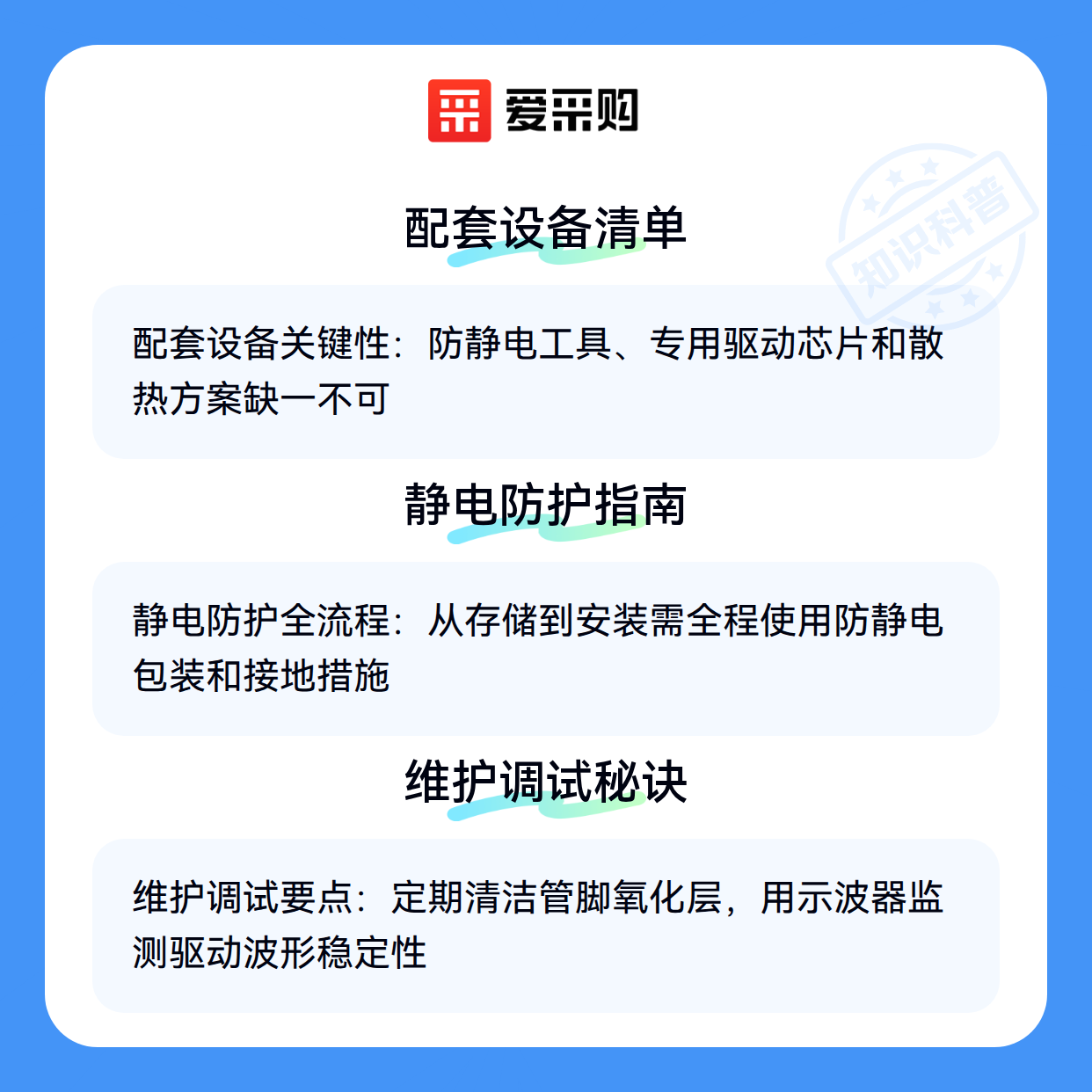 爱采购

配套设备清单

配套设备关键性：防静电工具、专用驱动芯片和散热方案缺一不可

静电防护指南

静电防护全流程：从存储到安装需全程使用防静电包装和接地措施

维护调试秘诀

维护调试要点：定期清洁管脚氧化层，用示波器监测驱动波形稳定性

知识科普